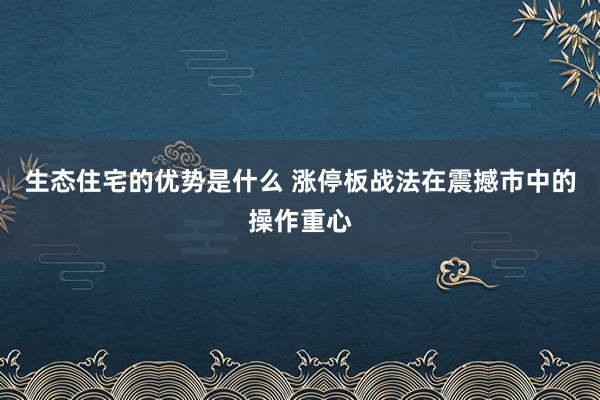 生态住宅的优势是什么 涨停板战法在震撼市中的操作重心